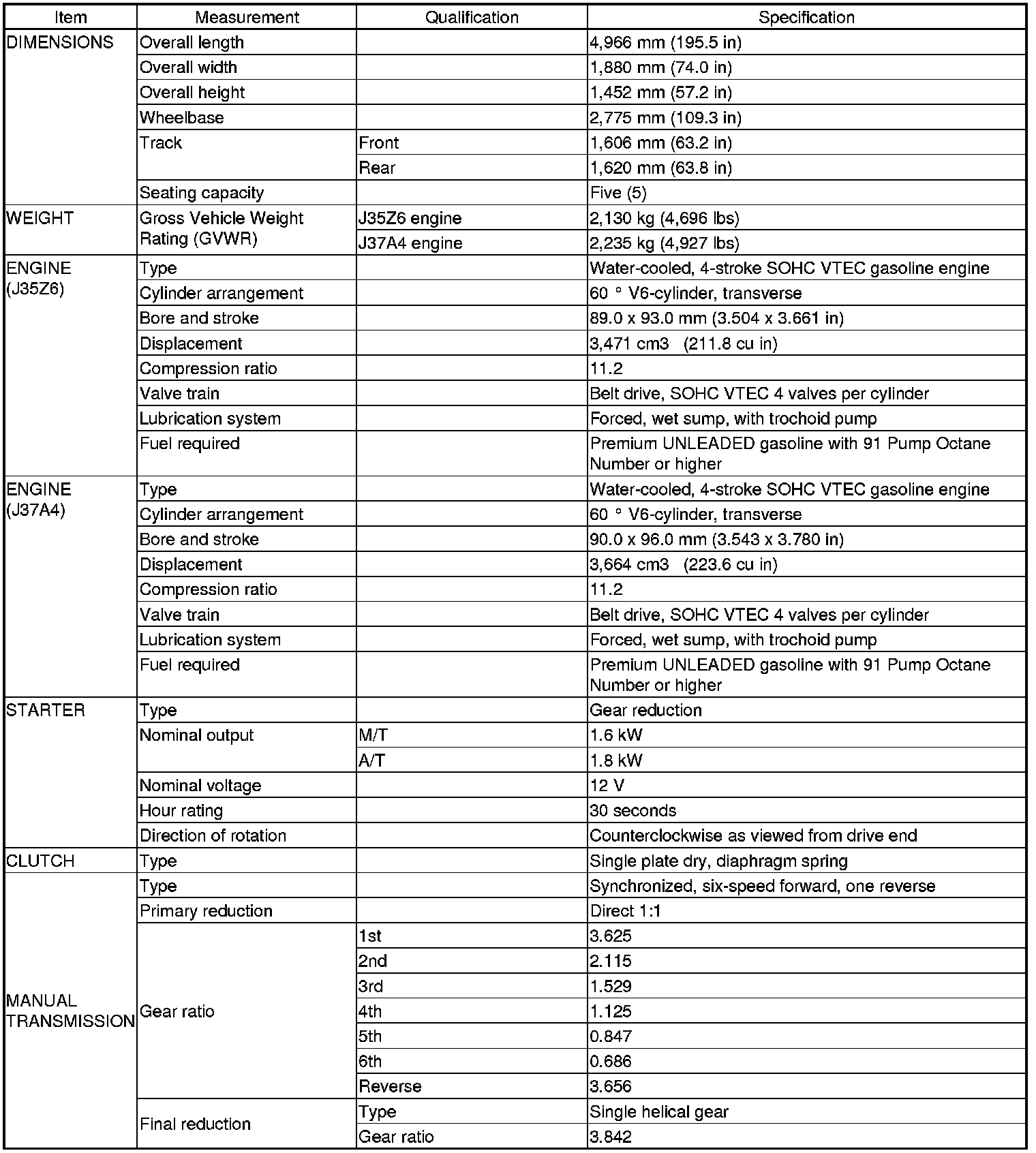 | Item | Measurement | Qualification | Specification |
|---|---|---|---|
| DIMENSIONS | Overall length | | 4,966 mm (195.5 in) |
| | Overall width | | 1,880 mm (74.0 in) |
| | Overall height | | 1,452 mm (57.2 in) |
| | Wheelbase | | 2,775 mm (109.3 in) |
| | Track | Front | 1,606 mm (63.2 in) |
| | | Rear | 1,620 mm (63.8 in) |
| | Seating capacity | | Five (5) |
| WEIGHT | Gross Vehicle Weight Rating (GVWR) | J35Z6 engine | 2,130 kg (4,696 lbs) |
| | | J37A4 engine | 2,235 kg (4,927 lbs) |
| ENGINE (J35Z6) | Type | | Water-cooled, 4-stroke SOHC VTEC gasoline engine |
| | Cylinder arrangement | | 60 ° V6-cylinder, transverse |
| | Bore and stroke | | 89.0 x 93.0 mm (3.504 x 3.661 in) |
| | Displacement | | 3,471 cm3 (211.8 cu in) |
| | Compression ratio | | 11.2 |
| | Valve train | | Belt drive, SOHC VTEC 4 valves per cylinder |
| | Lubrication system | | Forced, wet sump, with trochoid pump |
| | Fuel required | | Premium UNLEADED gasoline with 91 Pump Octane Number or higher |
| ENGINE (J37A4) | Type | | Water-cooled, 4-stroke SOHC VTEC gasoline engine |
| | Cylinder arrangement | | 60 ° V6-cylinder, transverse |
| | Bore and stroke | | 90.0 x 96.0 mm (3.543 x 3.780 in) |
| | Displacement | | 3,664 cm3 (223.6 cu in) |
| | Compression ratio | | 11.2 |
| | Valve train | | Belt drive, SOHC VTEC 4 valves per cylinder |
| | Lubrication system | | Forced, wet sump, with trochoid pump |
| | Fuel required | | Premium UNLEADED gasoline with 91 Pump Octane Number or higher |
| STARTER | Type | | Gear reduction |
| | Nominal output | M/T | 1.6 kW |
| | | A/T | 1.8 kW |
| | Nominal voltage | | 12 V |
| | Hour rating | | 30 seconds |
| | Direction of rotation | | Counterclockwise as viewed from drive end |
| CLUTCH | Type | | Single plate dry, diaphragm spring |
| MANUAL TRANSMISSION | Type | | Synchronized, six-speed forward, one reverse |
| | Primary reduction | | Direct 1:1 |
| | Gear ratio | 1st | 3.625 |
| | | 2nd | 2.115 |
| | | 3rd | 1.529 |
| | | 4th | 1.125 |
| | | 5th | 0.847 |
| | | 6th | 0.686 |
| | | Reverse | 3.656 |
| | Final reduction | Type | Single helical gear |
| | | Gear ratio | 3.842 |